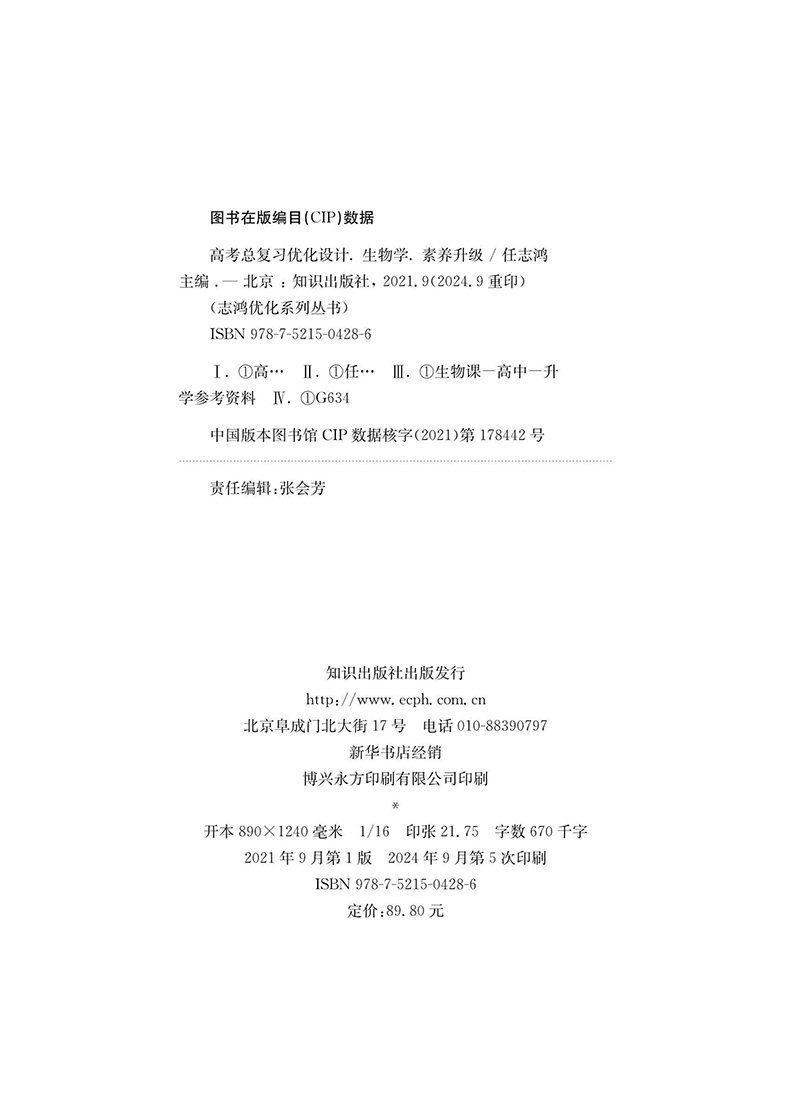 图书在版编目(CIP)数据

高考总复习优化设计. 生物学. 素养升级 / 任志鸿主编. — 北京 : 知识出版社, 2021.9(2024.9 重印)
(志鸿优化系列丛书)
ISBN 978-7-5215-0428-6

Ⅰ. ①高… Ⅱ. ①任… Ⅲ. ①生物课—高中—升学参考资料 Ⅳ. ①G634

中国版本图书馆 CIP 数据核字(2021)第 178442 号

责任编辑:张会芳

知识出版社出版发行
http://www.ecph.com.cn
北京阜成门北大街 17 号 电话 010-88390797
新华书店经销
博兴永方印刷有限公司印刷
*
开本 890×1240 毫米 1/16 印张 21.75 字数 670 千字
2021 年 9 月第 1 版 2024 年 9 月第 5 次印刷
ISBN 978-7-5215-0428-6
定价:89.80 元